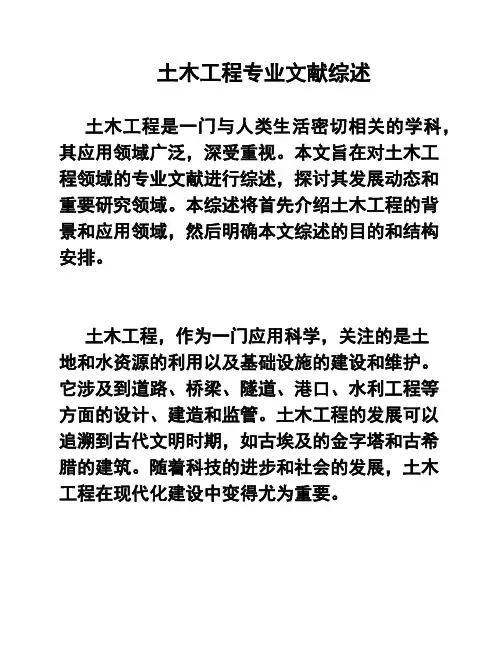 土木工程专业文献综述

土木工程是一门与人类生活密切相关的学科，其应用领域广泛，深受重视。本文旨在对土木工程领域的专业文献进行综述，探讨其发展动态和重要研究领域。本综述将首先介绍土木工程的背景和应用领域，然后明确本文综述的目的和结构安排。

土木工程，作为一门应用科学，关注的是土地和水资源的利用以及基础设施的建设和维护。它涉及到道路、桥梁、隧道、港口、水利工程等方面的设计、建造和监管。土木工程的发展可以追溯到古代文明时期，如古埃及的金字塔和古希腊的建筑。随着科技的进步和社会的发展，土木工程在现代化建设中变得尤为重要。